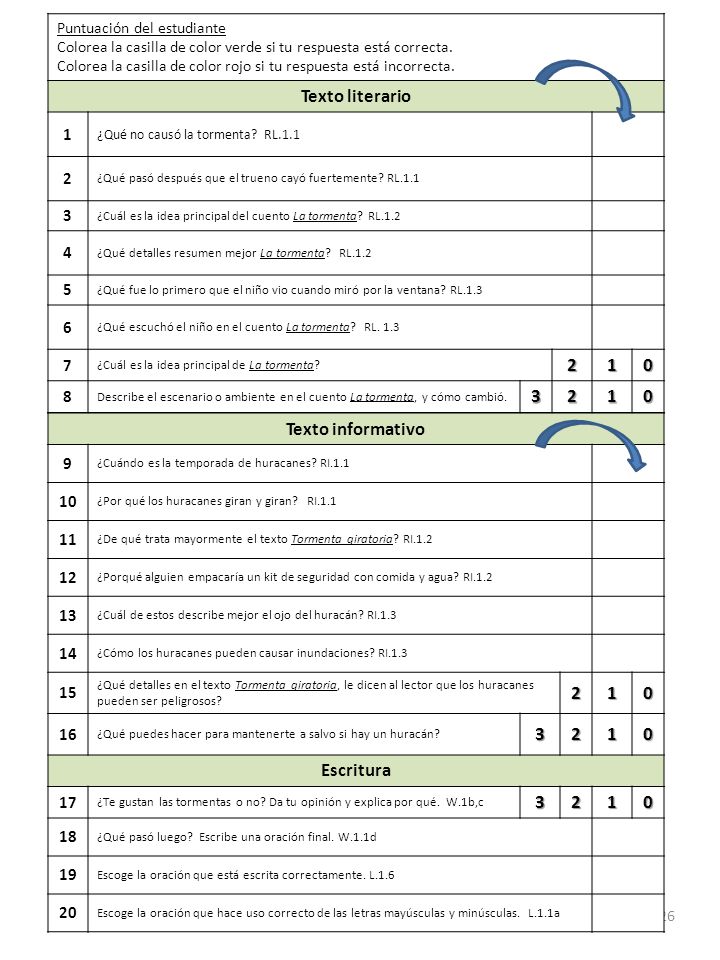 Puntuación del estudiante
Colorea la casilla de color verde si tu respuesta está correcta.
Colorea la casilla de color rojo si tu respuesta está incorrecta.

| Texto literario | | | | | |
|---|---|---|---|---|---|
| 1 | ¿Qué no causó la tormenta? RL.1.1 | | | | |
| 2 | ¿Qué pasó después que el trueno cayó fuertemente? RL.1.1 | | | | |
| 3 | ¿Cuál es la idea principal del cuento La tormenta? RL.1.2 | | | | |
| 4 | ¿Qué detalles resumen mejor La tormenta? RL.1.2 | | | | |
| 5 | ¿Qué fue lo primero que el niño vio cuando miró por la ventana? RL.1.3 | | | | |
| 6 | ¿Qué escuchó el niño en el cuento La tormenta? RL. 1.3 | | | | |
| 7 | ¿Cuál es la idea principal de La tormenta? | | 2 | 1 | 0 |
| 8 | Describe el escenario o ambiente en el cuento La tormenta, y cómo cambió. | 3 | 2 | 1 | 0 |
| Texto informativo | | | | | |
| 9 | ¿Cuándo es la temporada de huracanes? RI.1.1 | | | | |
| 10 | ¿Por qué los huracanes giran y giran? RI.1.1 | | | | |
| 11 | ¿De qué trata mayormente el texto Tormenta giratoria? RI.1.2 | | | | |
| 12 | ¿Porqué alguien empacaría un kit de seguridad con comida y agua? RI.1.2 | | | | |
| 13 | ¿Cuál de estos describe mejor el ojo del huracán? RI.1.3 | | | | |
| 14 | ¿Cómo los huracanes pueden causar inundaciones? RI.1.3 | | | | |
| 15 | ¿Qué detalles en el texto Tormenta giratoria, le dicen al lector que los huracanes pueden ser peligrosos? | | 2 | 1 | 0 |
| 16 | ¿Qué puedes hacer para mantenerte a salvo si hay un huracán? | 3 | 2 | 1 | 0 |
| Escritura | | | | | |
| 17 | ¿Te gustan las tormentas o no? Da tu opinión y explica por qué. W.1b,c | 3 | 2 | 1 | 0 |
| 18 | ¿Qué pasó luego? Escribe una oración final. W.1.1d | | | | |
| 19 | Escoge la oración que está escrita correctamente. L.1.6 | | | | |
| 20 | Escoge la oración que hace uso correcto de las letras mayúsculas y minúsculas. L.1.1a | | | | |

26